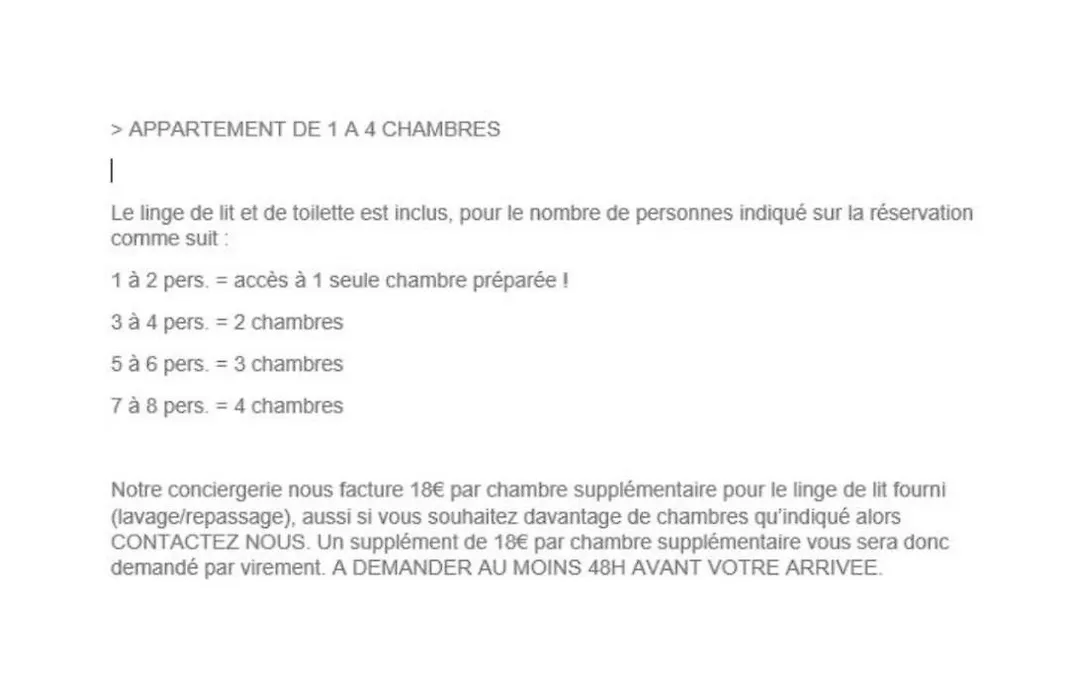 > APPARTEMENT DE 1 A 4 CHAMBRES

Le linge de lit et de toilette est inclus, pour le nombre de personnes indiqué sur la réservation comme suit :

1 à 2 pers. = accès à 1 seule chambre préparée !

3 à 4 pers. = 2 chambres

5 à 6 pers. = 3 chambres

7 à 8 pers. = 4 chambres

Notre conciergerie nous facture 18€ par chambre supplémentaire pour le linge de lit fourni (lavage/repassage), aussi si vous souhaitez davantage de chambres qu'indiqué alors CONTACTEZ NOUS. Un supplément de 18€ par chambre supplémentaire vous sera donc demandé par virement. A DEMANDER AU MOINS 48H AVANT VOTRE ARRIVEE.